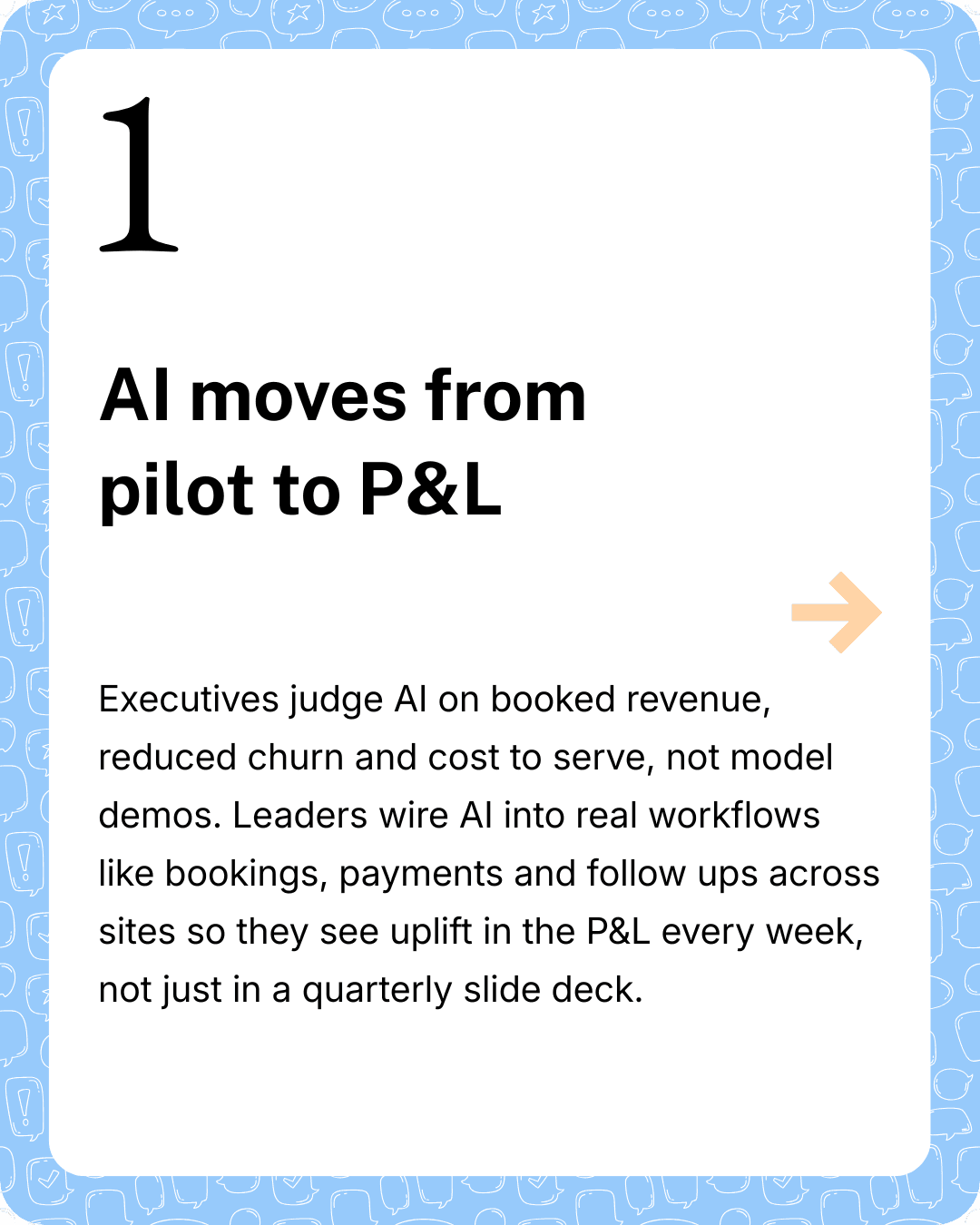 1

AI moves from pilot to P&L

Executives judge AI on booked revenue, reduced churn and cost to serve, not model demos. Leaders wire AI into real workflows like bookings, payments and follow ups across sites so they see uplift in the P&L every week, not just in a quarterly slide deck.